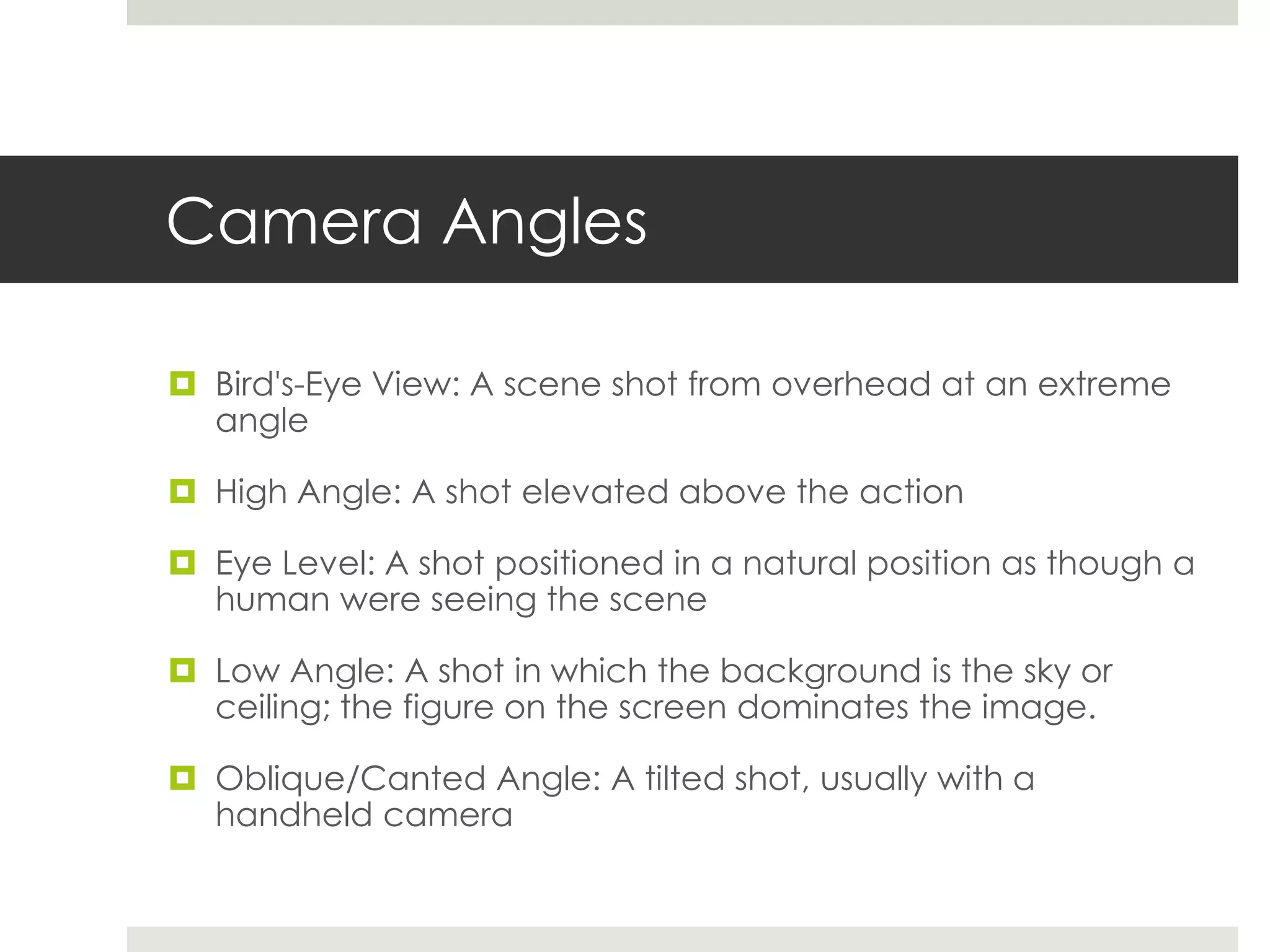 Camera Angles

• Bird's-Eye View: A scene shot from overhead at an extreme angle

• High Angle: A shot elevated above the action

• Eye Level: A shot positioned in a natural position as though a human were seeing the scene

• Low Angle: A shot in which the background is the sky or ceiling; the figure on the screen dominates the image.

• Oblique/Canted Angle: A tilted shot, usually with a handheld camera